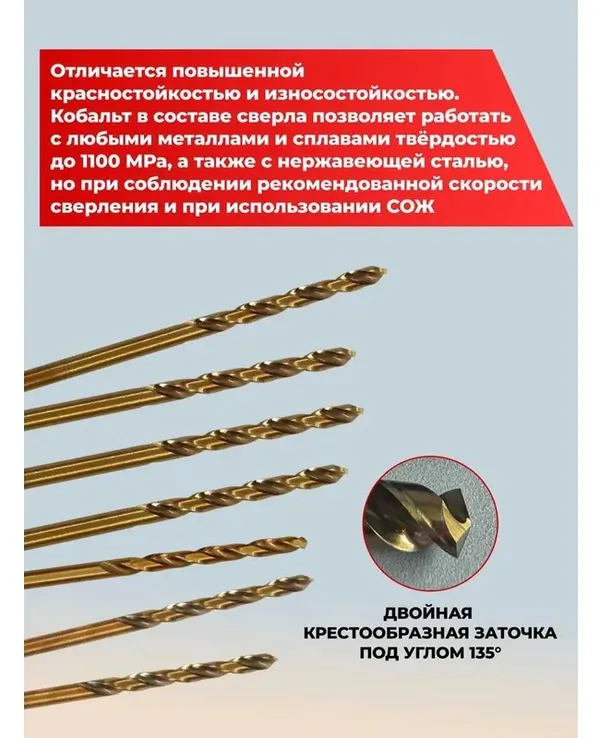 Отличается повышенной красностойкостью и износостойкостью. Кобальт в составе сверла позволяет работать с любыми металлами и сплавами твёрдостью до 1100 MPa, а также с нержавеющей сталью, но при соблюдении рекомендованной скорости сверления и при использовании СОЖ

ДВОЙНАЯ КРЕСТООБРАЗНАЯ ЗАТОЧКА ПОД УГЛОМ 135°